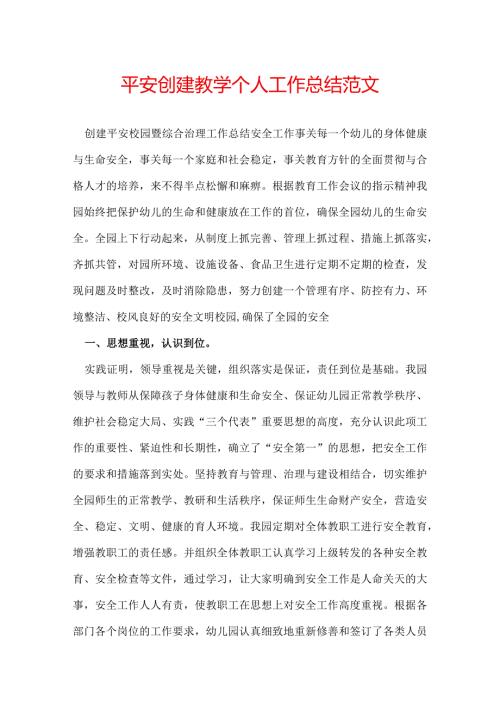 平安创建教学个人工作总结范文

创建平安校园暨综合治理工作总结安全工作事关每一个幼儿的身体健康与生命安全，事关每一个家庭和社会稳定，事关教育方针的全面贯彻与合格人才的培养，来不得半点松懈和麻痹。根据教育工作会议的指示精神我园始终把保护幼儿的生命和健康放在工作的首位，确保全园幼儿的生命安全。全园上下行动起来，从制度上抓完善、管理上抓过程、措施上抓落实，齐抓共管，对园所环境、设施设备、食品卫生进行定期不定期的检查，发现问题及时整改，及时消除隐患，努力创建一个管理有序、防控有力、环境整洁、校风良好的安全文明校园,确保了全园的安全

一、思想重视，认识到位。

实践证明，领导重视是关键，组织落实是保证，责任到位是基础。我园领导与教师从保障孩子身体健康和生命安全、保证幼儿园正常教学秩序、维护社会稳定大局、实践“三个代表”重要思想的高度，充分认识此项工作的重要性、紧迫性和长期性，确立了“安全第一”的思想，把安全工作的要求和措施落到实处。坚持教育与管理、治理与建设相结合，切实维护全园师生的正常教学、教研和生活秩序，保证师生生命财产安全，营造安全、稳定、文明、健康的育人环境。我园定期对全体教职工进行安全教育，增强教职工的责任感。并组织全体教职工认真学习上级转发的各种安全教育、安全检查等文件，通过学习，让大家明确到安全工作是人命关天的大事，安全工作人人有责，使教职工在思想上对安全工作高度重视。根据各部门各个岗位的工作要求，幼儿园认真细致地重新修善和签订了各类人员